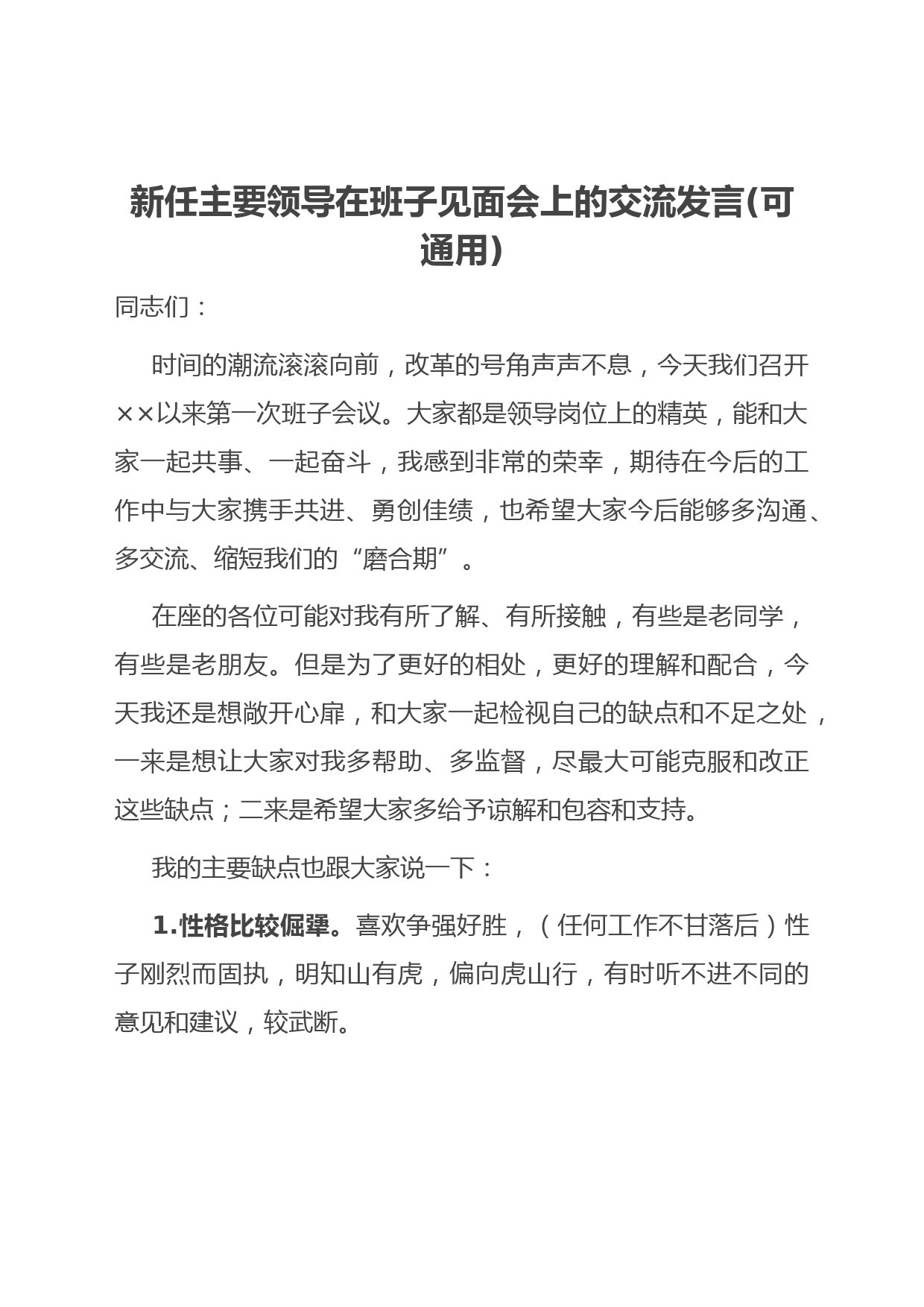 新任主要领导在班子见面会上的交流发言(可通用)

同志们：

时间的潮流滚滚向前，改革的号角声声不息，今天我们召开××以来第一次班子会议。大家都是领导岗位上的精英，能和大家一起共事、一起奋斗，我感到非常的荣幸，期待在今后的工作中与大家携手共进、勇创佳绩，也希望大家今后能够多沟通、多交流、缩短我们的“磨合期”。

在座的各位可能对我有所了解、有所接触，有些是老同学，有些是老朋友。但是为了更好的相处，更好的理解和配合，今天我还是想敞开心扉，和大家一起检视自己的缺点和不足之处，一来是想让大家对我多帮助、多监督，尽最大可能克服和改正这些缺点；二来是希望大家多给予谅解和包容和支持。

我的主要缺点也跟大家说一下：

1.性格比较倔犟。喜欢争强好胜，（任何工作不甘落后）性子刚烈而固执，明知山有虎，偏向虎山行，有时听不进不同的意见和建议，较武断。